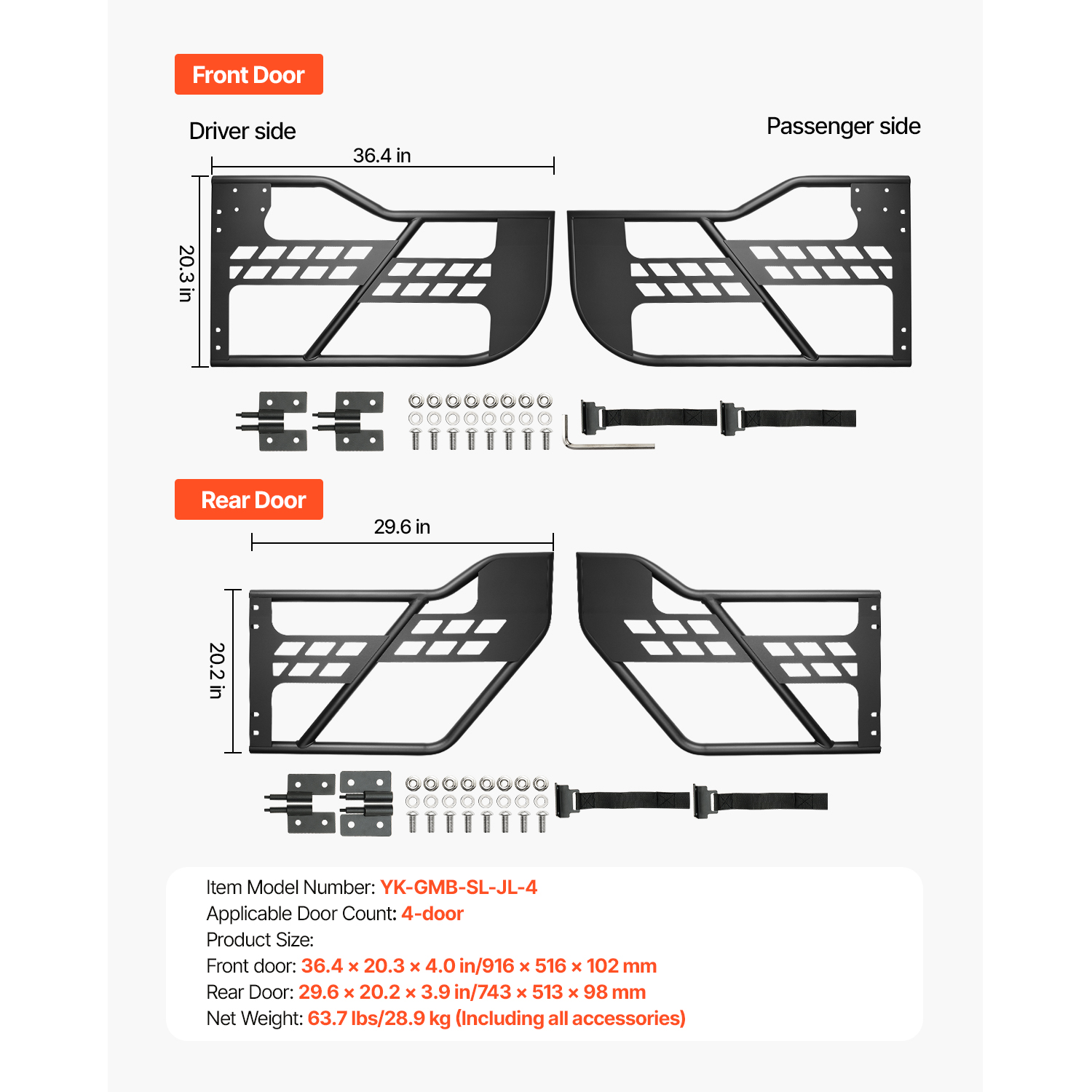 Front Door

Driver side

Passenger side

36.4 in

20.3 in

Rear Door

29.6 in

20.2 in

Item Model Number: YK-GMB-SL-JL-4
Applicable Door Count: 4-door
Product Size:
Front door: 36.4 × 20.3 × 4.0 in/916 × 516 × 102 mm
Rear Door: 29.6 × 20.2 × 3.9 in/743 × 513 × 98 mm
Net Weight: 63.7 lbs/28.9 kg (Including all accessories)